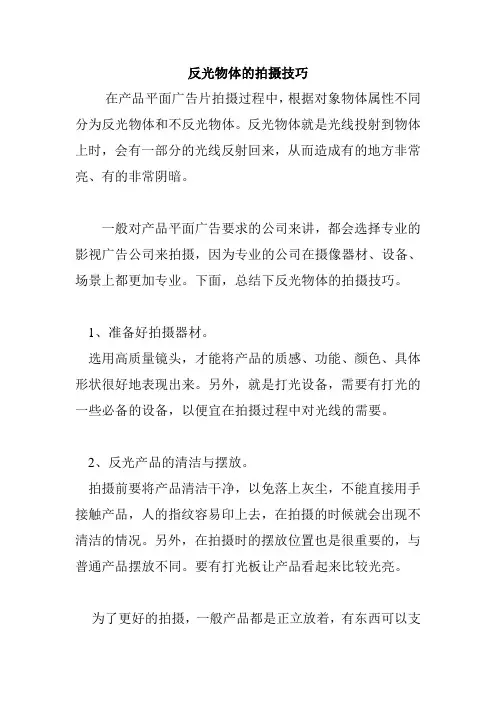 反光物体的拍摄技巧

在产品平面广告片拍摄过程中，根据对象物体属性不同分为反光物体和不反光物体。反光物体就是光线投射到物体上时，会有一部分的光线反射回来，从而造成有的地方非常亮、有的非常阴暗。

一般对产品平面广告要求的公司来讲，都会选择专业的影视广告公司来拍摄，因为专业的公司在摄像器材、设备、场景上都更加专业。下面，总结下反光物体的拍摄技巧。

1、准备好拍摄器材。

选用高质量镜头，才能将产品的质感、功能、颜色、具体形状很好地表现出来。另外，就是打光设备，需要有打光的一些必备的设备，以便宜在拍摄过程中对光线的需要。

2、反光产品的清洁与摆放。

拍摄前要将产品清洁干净，以免落上灰尘，不能直接用手接触产品，人的指纹容易印上去，在拍摄的时候就会出现不清洁的情况。另外，在拍摄时的摆放位置也是很重要的，与普通产品摆放不同。要有打光板让产品看起来比较光亮。

为了更好的拍摄，一般产品都是正立放着，有东西可以支